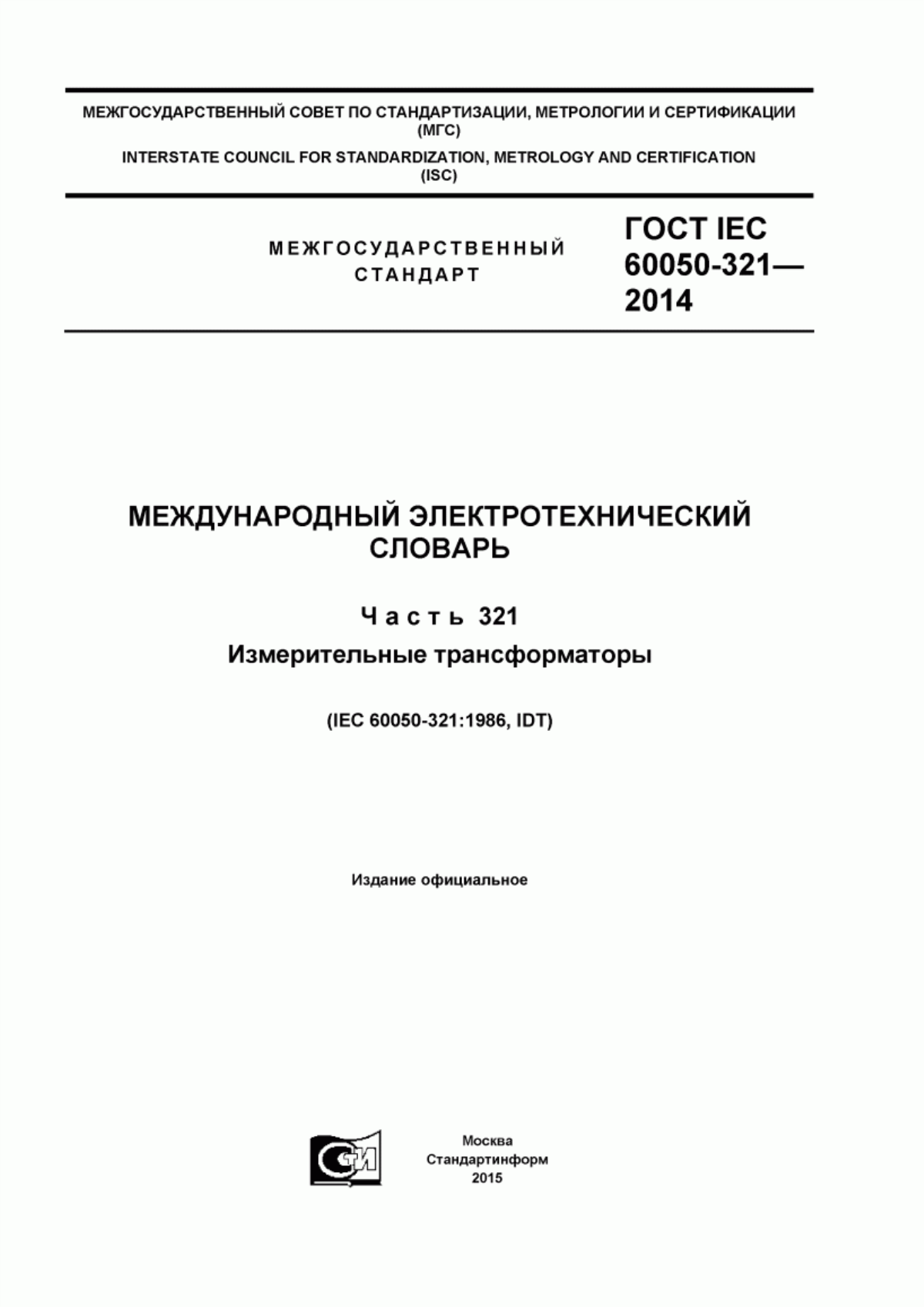 МЕЖГОСУДАРСТВЕННЫЙ СОВЕТ ПО СТАНДАРТИЗАЦИИ, МЕТРОЛОГИИ И СЕРТИФИКАЦИИ (МГС)

INTERSTATE COUNCIL FOR STANDARDIZATION, METROLOGY AND CERTIFICATION (ISC)

МЕЖГОСУДАРСТВЕННЫЙ СТАНДАРТ

ГОСТ IEC 60050-321— 2014

МЕЖДУНАРОДНЫЙ ЭЛЕКТРОТЕХНИЧЕСКИЙ СЛОВАРЬ

Часть 321

Измерительные трансформаторы

(IEC 60050-321:1986, IDT)

Издание официальное

СТИ

Москва
Стандартинформ
2015